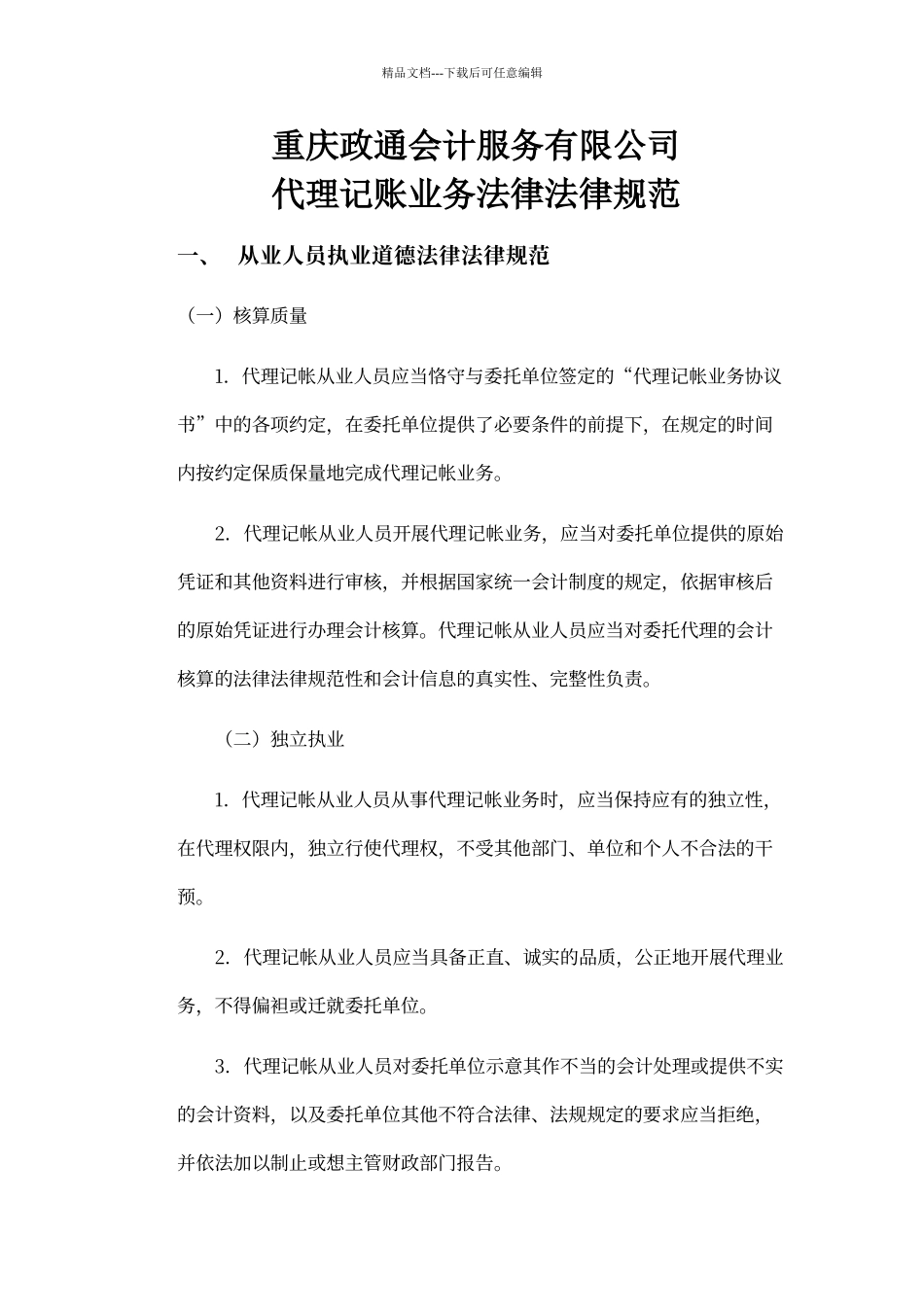 精品文档---下载后可任意编辑

重庆政通会计服务有限公司
代理记账业务法律法律规范

一、 从业人员执业道德法律法律规范

（一）核算质量

1. 代理记帐从业人员应当恪守与委托单位签定的“代理记帐业务协议书”中的各项约定，在委托单位提供了必要条件的前提下，在规定的时间内按约定保质保量地完成代理记帐业务。

2. 代理记帐从业人员开展代理记帐业务，应当对委托单位提供的原始凭证和其他资料进行审核，并根据国家统一会计制度的规定，依据审核后的原始凭证进行办理会计核算。代理记帐从业人员应当对委托代理的会计核算的法律法律规范性和会计信息的真实性、完整性负责。

（二）独立执业

1. 代理记帐从业人员从事代理记帐业务时，应当保持应有的独立性，在代理权限内，独立行使代理权，不受其他部门、单位和个人不合法的干预。

2. 代理记帐从业人员应当具备正直、诚实的品质，公正地开展代理业务，不得偏袒或迁就委托单位。

3. 代理记帐从业人员对委托单位示意其作不当的会计处理或提供不实的会计资料，以及委托单位其他不符合法律、法规规定的要求应当拒绝，并依法加以制止或想主管财政部门报告。